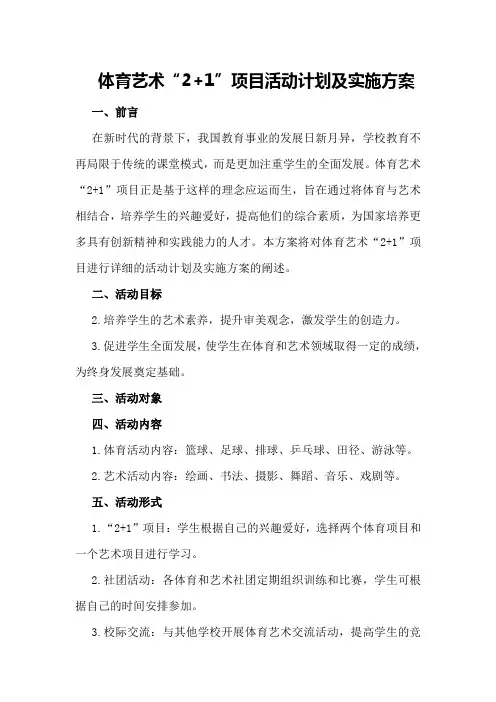 体育艺术“2+1”项目活动计划及实施方案

一、前言

在新时代的背景下，我国教育事业的发展日新月异，学校教育不再局限于传统的课堂模式，而是更加注重学生的全面发展。体育艺术“2+1”项目正是基于这样的理念应运而生，旨在通过将体育与艺术相结合，培养学生的兴趣爱好，提高他们的综合素质，为国家培养更多具有创新精神和实践能力的人才。本方案将对体育艺术“2+1”项目进行详细的活动计划及实施方案的阐述。

二、活动目标

2.培养学生的艺术素养，提升审美观念，激发学生的创造力。

3.促进学生全面发展，使学生在体育和艺术领域取得一定的成绩，为终身发展奠定基础。

三、活动对象

四、活动内容

1.体育活动内容：篮球、足球、排球、乒乓球、田径、游泳等。

2.艺术活动内容：绘画、书法、摄影、舞蹈、音乐、戏剧等。

五、活动形式

1.“2+1”项目：学生根据自己的兴趣爱好，选择两个体育项目和一个艺术项目进行学习。

2.社团活动：各体育和艺术社团定期组织训练和比赛，学生可根据自己的时间安排参加。

3.校际交流：与其他学校开展体育艺术交流活动，提高学生的竞